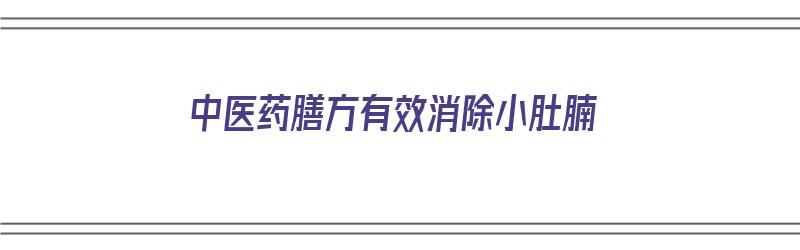 中医药膳方有效消除小肚腩